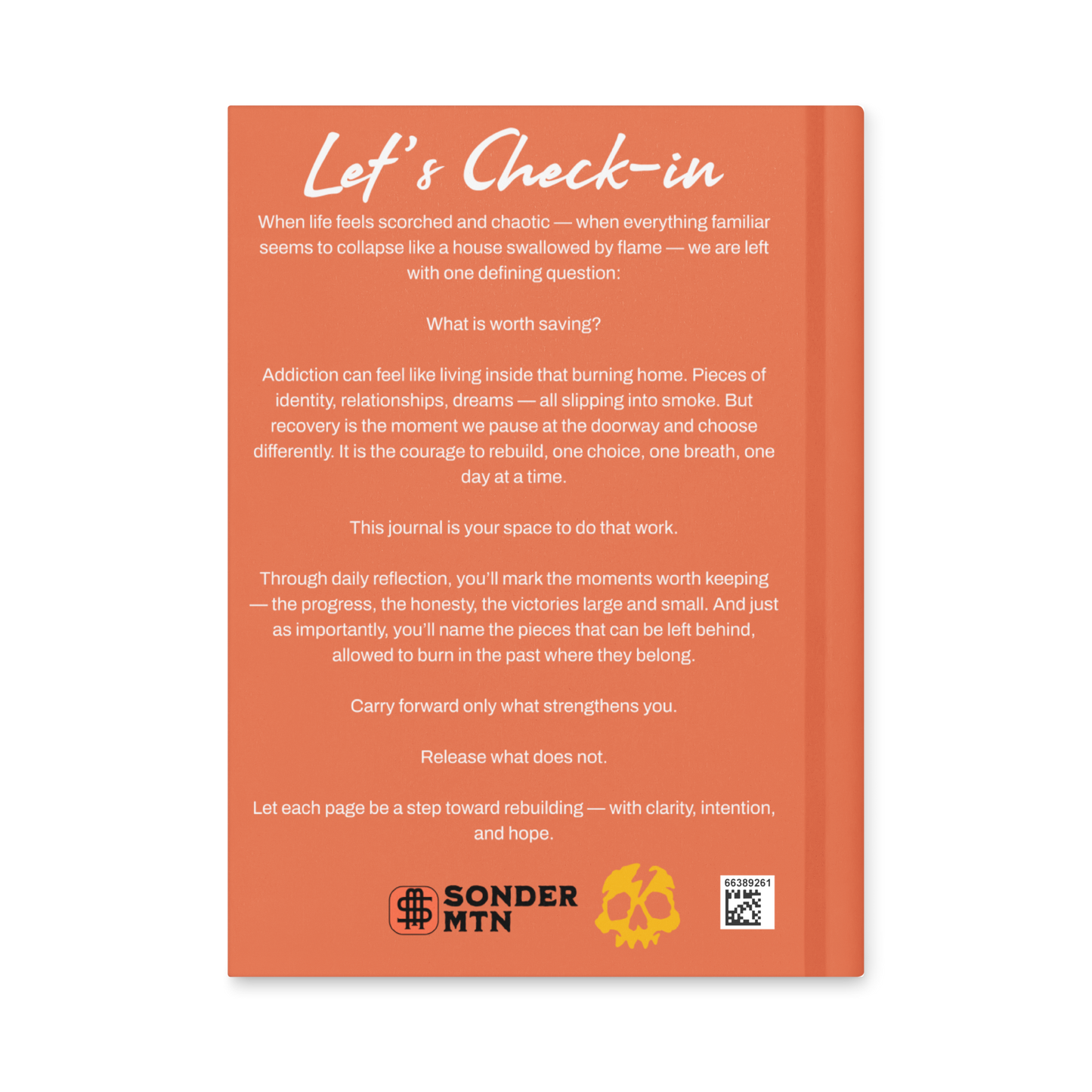 Let's Check-in

When life feels scorched and chaotic — when everything familiar seems to collapse like a house swallowed by flame — we are left with one defining question:

What is worth saving?

Addiction can feel like living inside that burning home. Pieces of identity, relationships, dreams — all slipping into smoke. But recovery is the moment we pause at the doorway and choose differently. It is the courage to rebuild, one choice, one breath, one day at a time.

This journal is your space to do that work.

Through daily reflection, you'll mark the moments worth keeping — the progress, the honesty, the victories large and small. And just as importantly, you'll name the pieces that can be left behind, allowed to burn in the past where they belong.

Carry forward only what strengthens you.

Release what does not.

Let each page be a step toward rebuilding — with clarity, intention, and hope.

SONDER MTN

66389261